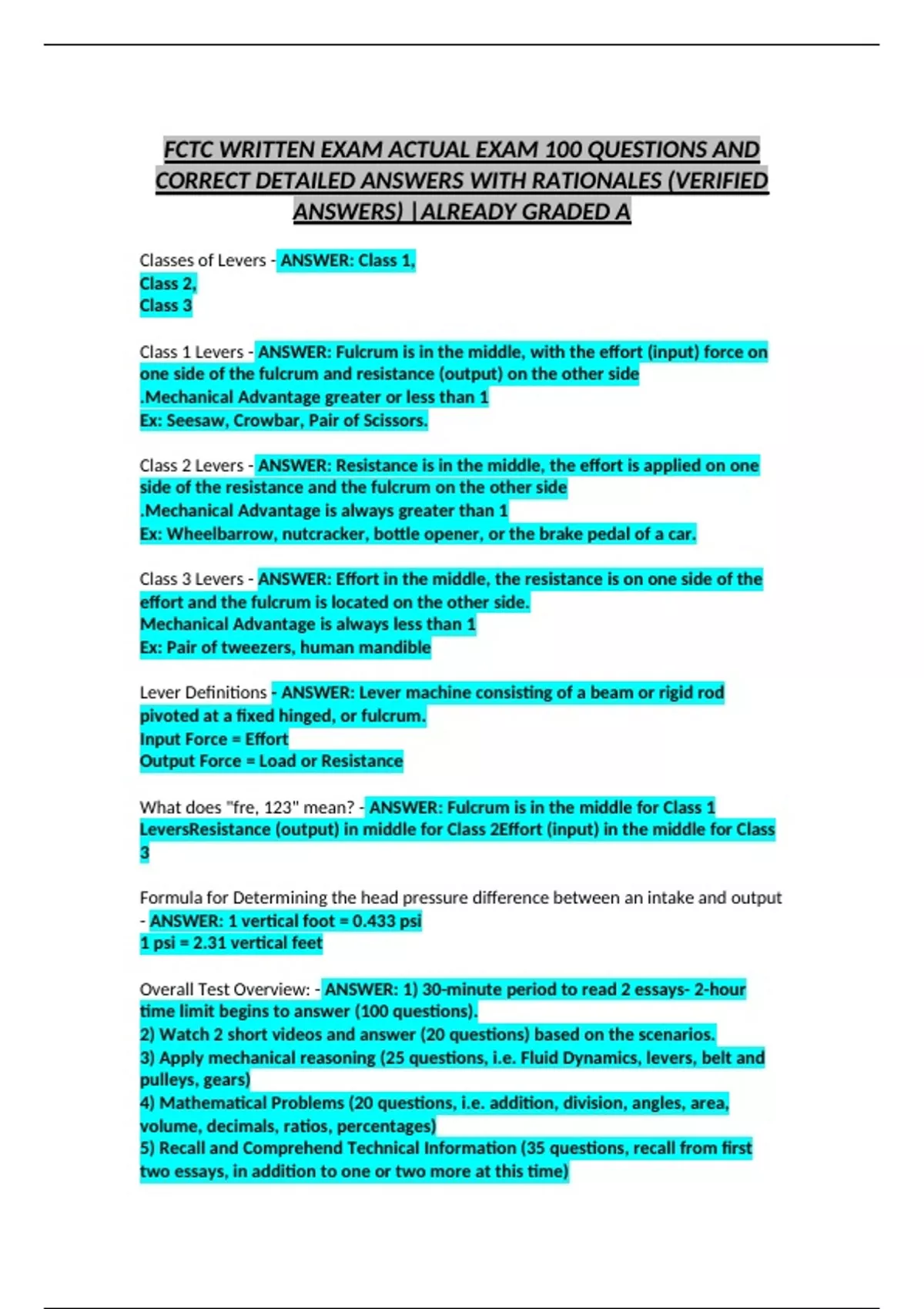 FCTC WRITTEN EXAM ACTUAL EXAM 100 QUESTIONS AND CORRECT DETAILED ANSWERS WITH RATIONALES (VERIFIED ANSWERS) |ALREADY GRADED A

Classes of Levers - ANSWER: Class 1,
Class 2,
Class 3

Class 1 Levers - ANSWER: Fulcrum is in the middle, with the effort (input) force on one side of the fulcrum and resistance (output) on the other side
.Mechanical Advantage greater or less than 1
Ex: Seesaw, Crowbar, Pair of Scissors.

Class 2 Levers - ANSWER: Resistance is in the middle, the effort is applied on one side of the resistance and the fulcrum on the other side
.Mechanical Advantage is always greater than 1
Ex: Wheelbarrow, nutcracker, bottle opener, or the brake pedal of a car.

Class 3 Levers - ANSWER: Effort in the middle, the resistance is on one side of the effort and the fulcrum is located on the other side.
Mechanical Advantage is always less than 1
Ex: Pair of tweezers, human mandible

Lever Definitions - ANSWER: Lever machine consisting of a beam or rigid rod pivoted at a fixed hinged, or fulcrum.
Input Force = Effort
Output Force = Load or Resistance

What does "fre, 123" mean? - ANSWER: Fulcrum is in the middle for Class 1 LeversResistance (output) in middle for Class 2Effort (input) in the middle for Class 3

Formula for Determining the head pressure difference between an intake and output - ANSWER: 1 vertical foot = 0.433 psi
1 psi = 2.31 vertical feet

Overall Test Overview: - ANSWER: 1) 30-minute period to read 2 essays- 2-hour time limit begins to answer (100 questions).
2) Watch 2 short videos and answer (20 questions) based on the scenarios.
3) Apply mechanical reasoning (25 questions, i.e. Fluid Dynamics, levers, belt and pulleys, gears)
4) Mathematical Problems (20 questions, i.e. addition, division, angles, area, volume, decimals, ratios, percentages)
5) Recall and Comprehend Technical Information (35 questions, recall from first two essays, in addition to one or two more at this time)